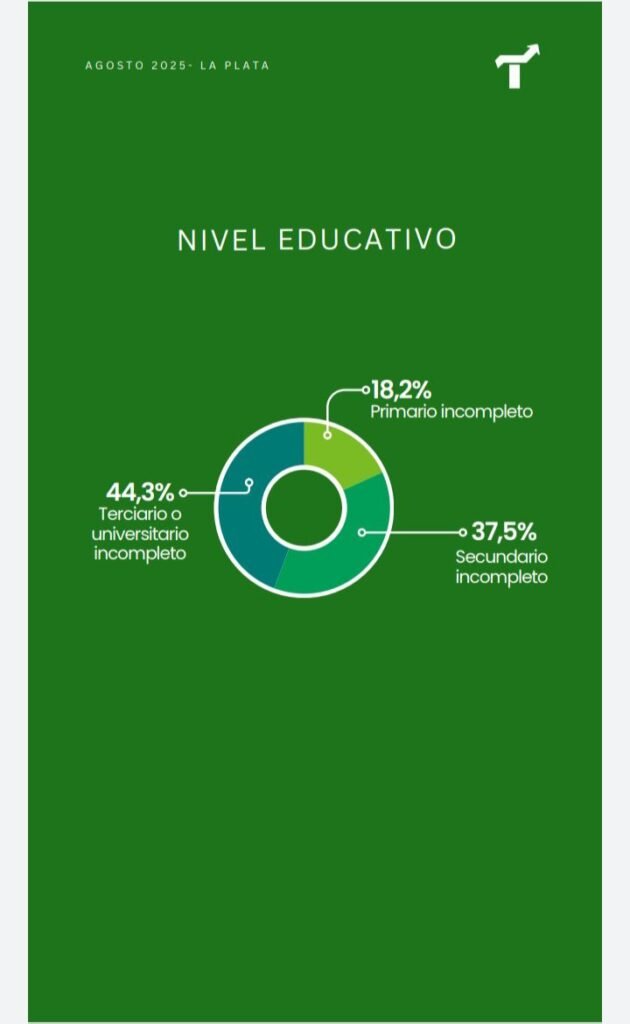 AGOSTO 2025- LA PLATA

NIVEL EDUCATIVO

18,2%
Primario incompleto

44,3%
Terciario o universitario incompleto

37,5%
Secundario incompleto